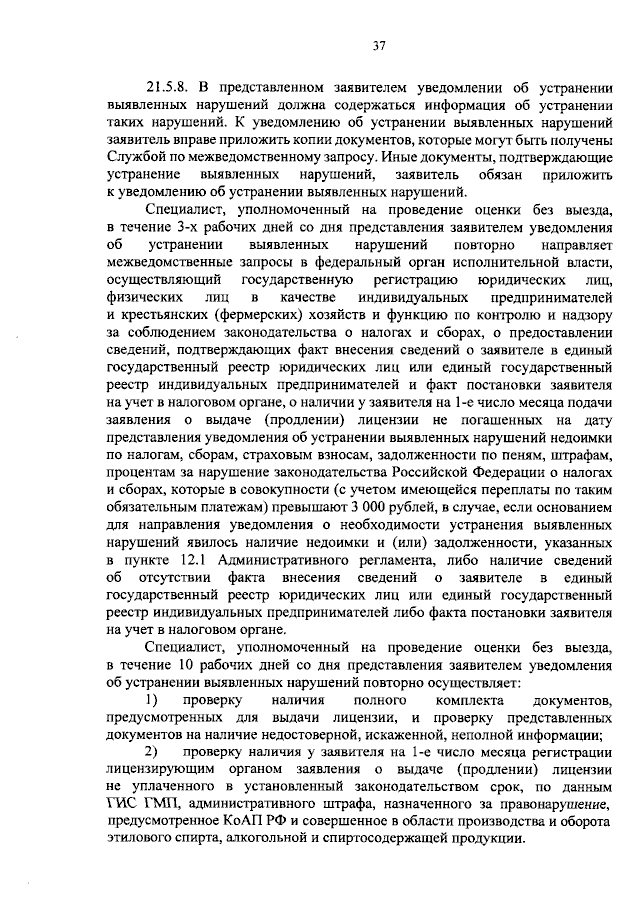 37

21.5.8. В представленном заявителем уведомлении об устранении выявленных нарушений должна содержаться информация об устранении таких нарушений. К уведомлению об устранении выявленных нарушений заявитель вправе приложить копии документов, которые могут быть получены Службой по межведомственному запросу. Иные документы, подтверждающие устранение выявленных нарушений, заявитель обязан приложить к уведомлению об устранении выявленных нарушений.

Специалист, уполномоченный на проведение оценки без выезда, в течение 3-х рабочих дней со дня представления заявителем уведомления об устранении выявленных нарушений повторно направляет межведомственные запросы в федеральный орган исполнительной власти, осуществляющий государственную регистрацию юридических лиц, физических лиц в качестве индивидуальных предпринимателей и крестьянских (фермерских) хозяйств и функцию по контролю и надзору за соблюдением законодательства о налогах и сборах, о предоставлении сведений, подтверждающих факт внесения сведений о заявителе в единый государственный реестр юридических лиц или единый государственный реестр индивидуальных предпринимателей и факт постановки заявителя на учет в налоговом органе, о наличии у заявителя на 1-е число месяца подачи заявления о выдаче (продлении) лицензии не погашенных на дату представления уведомления об устранении выявленных нарушений недоимки по налогам, сборам, страховым взносам, задолженности по пеням, штрафам, процентам за нарушение законодательства Российской Федерации о налогах и сборах, которые в совокупности (с учетом имеющейся переплаты по таким обязательным платежам) превышают 3 000 рублей, в случае, если основанием для направления уведомления о необходимости устранения выявленных нарушений явилось наличие недоимки и (или) задолженности, указанных в пункте 12.1 Административного регламента, либо наличие сведений об отсутствии факта внесения сведений о заявителе в единый государственный реестр юридических лиц или единый государственный реестр индивидуальных предпринимателей либо факта постановки заявителя на учет в налоговом органе.

Специалист, уполномоченный на проведение оценки без выезда, в течение 10 рабочих дней со дня представления заявителем уведомления об устранении выявленных нарушений повторно осуществляет:

1) проверку наличия полного комплекта документов, предусмотренных для выдачи лицензии, и проверку представленных документов на наличие недостоверной, искаженной, неполной информации;

2) проверку наличия у заявителя на 1-е число месяца регистрации лицензирующим органом заявления о выдаче (продлении) лицензии не уплаченного в установленный законодательством срок, по данным ГИС ГМП, административного штрафа, назначенного за правонарушение, предусмотренное КоАП РФ и совершенное в области производства и оборота этилового спирта, алкогольной и спиртосодержащей продукции.